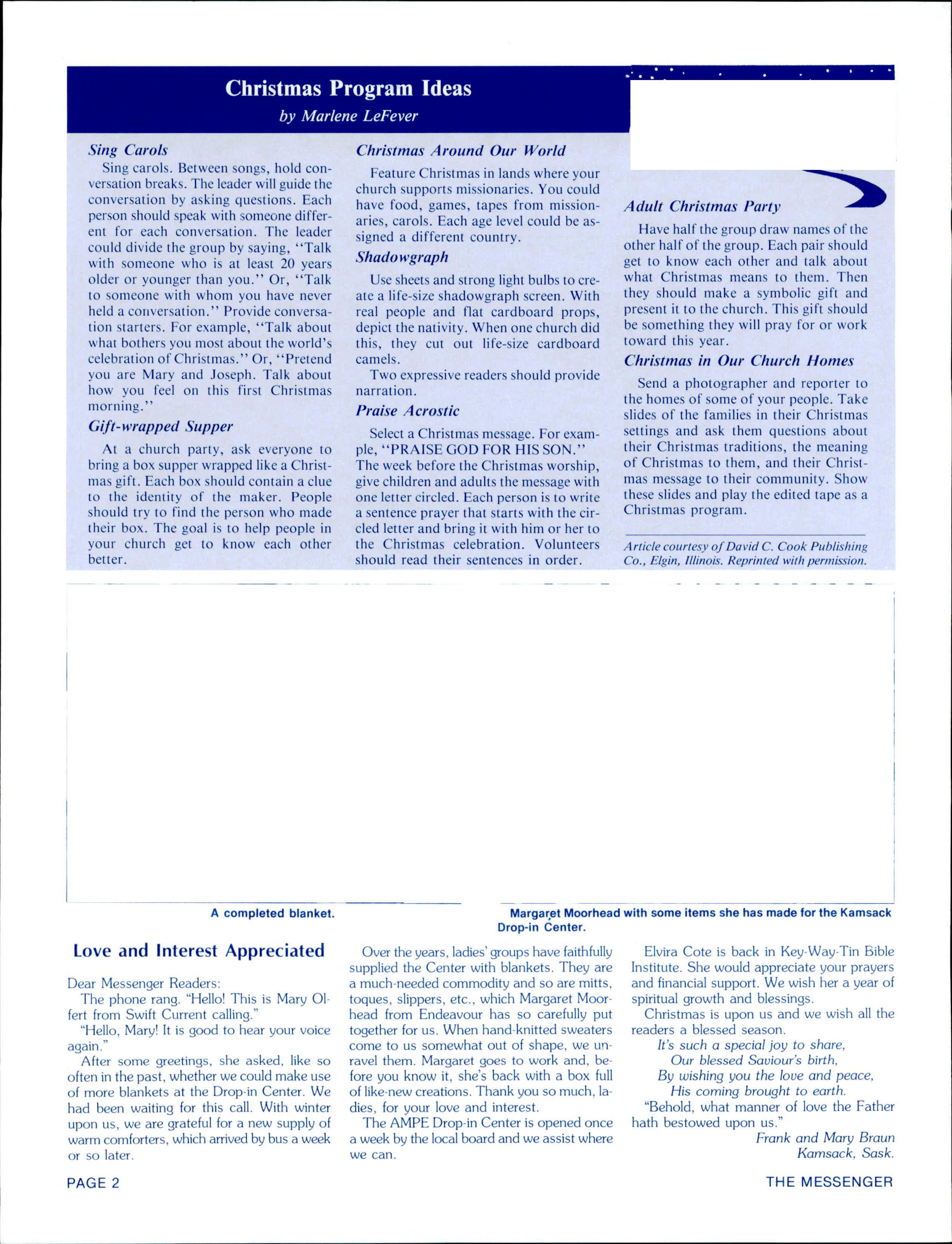 Christmas Program Ideas

by Marlene LeFever

Sing Carols

Sing carols. Between songs, hold conversation breaks. The leader will guide the conversation by asking questions. Each person should speak with someone different for each conversation. The leader could divide the group by saying, "Talk with someone who is at least 20 years older or younger than you." Or, "Talk to someone with whom you have never held a conversation." Provide conversation starters. For example, "Talk about what bothers you most about the world's celebration of Christmas." Or, "Pretend you are Mary and Joseph. Talk about how you feel on this first Christmas morning."

Gift-wrapped Supper

At a church party, ask everyone to bring a box supper wrapped like a Christmas gift. Each box should contain a clue to the identity of the maker. People should try to find the person who made their box. The goal is to help people in your church get to know each other better.

Christmas Around Our World

Feature Christmas in lands where your church supports missionaries. You could have food, games, tapes from missionaries, carols. Each age level could be assigned a different country.

Shadowgraph

Use sheets and strong light bulbs to create a life-size shadowgraph screen. With real people and flat cardboard props, depict the nativity. When one church did this, they cut out life-size cardboard camels.

Two expressive readers should provide narration.

Praise Acrostic

Select a Christmas message. For example, "PRAISE GOD FOR HIS SON." The week before the Christmas worship, give children and adults the message with one letter circled. Each person is to write a sentence prayer that starts with the circled letter and bring it with him or her to the Christmas celebration. Volunteers should read their sentences in order.

Adult Christmas Party

Have half the group draw names of the other half of the group. Each pair should get to know each other and talk about what Christmas means to them. Then they should make a symbolic gift and present it to the church. This gift should be something they will pray for or work toward this year.

Christmas in Our Church Homes

Send a photographer and reporter to the homes of some of your people. Take slides of the families in their Christmas settings and ask them questions about their Christmas traditions, the meaning of Christmas to them, and their Christmas message to their community. Show these slides and play the edited tape as a Christmas program.

Article courtesy of David C. Cook Publishing Co., Elgin, Illinois. Reprinted with permission.

A completed blanket.

Margaret Moorhead with some items she has made for the Kamsack Drop-in Center.

Love and Interest Appreciated

Dear Messenger Readers:

The phone rang. "Hello! This is Mary Olfert from Swift Current calling."

"Hello, Mary! It is good to hear your voice again."

After some greetings, she asked, like so often in the past, whether we could make use of more blankets at the Drop-in Center. We had been waiting for this call. With winter upon us, we are grateful for a new supply of warm comforters, which arrived by bus a week or so later.

Over the years, ladies' groups have faithfully supplied the Center with blankets. They are a much-needed commodity and so are mitts, toques, slippers, etc., which Margaret Moorhead from Endeavour has so carefully put together for us. When hand-knitted sweaters come to us somewhat out of shape, we unravel them. Margaret goes to work and, before you know it, she's back with a box full of like-new creations. Thank you so much, ladies, for your love and interest.

The AMPE Drop-in Center is opened once a week by the local board and we assist where we can.

Elvira Cote is back in Key-Way-Tin Bible Institute. She would appreciate your prayers and financial support. We wish her a year of spiritual growth and blessings.

Christmas is upon us and we wish all the readers a blessed season.

It's such a special joy to share,
Our blessed Saviour's birth,
By wishing you the love and peace,
His coming brought to earth.

"Behold, what manner of love the Father hath bestowed upon us."

Frank and Mary Braun
Kamsack, Sask.

PAGE 2

THE MESSENGER